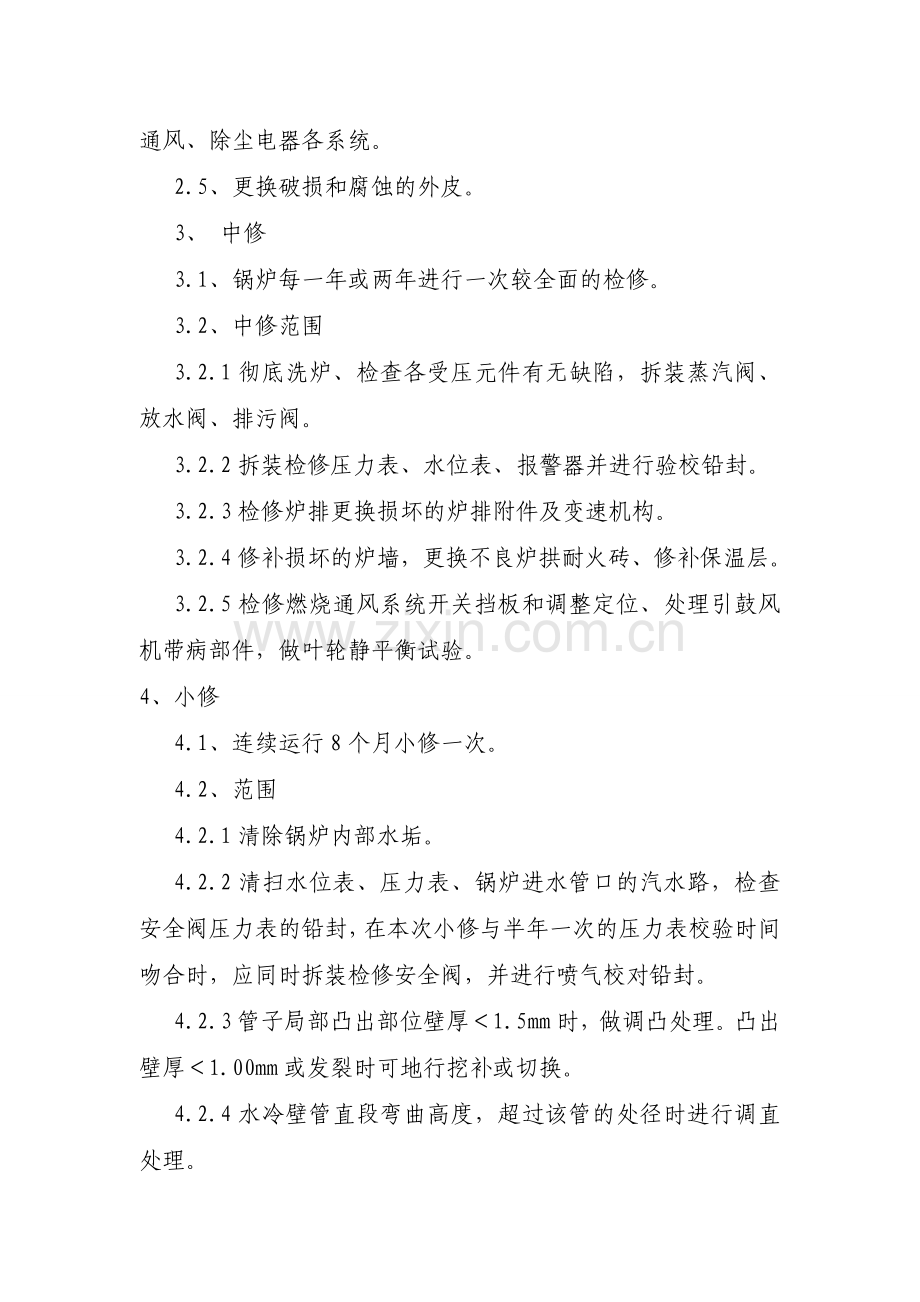 通风、除尘电器各系统。

2.5、更换破损和腐蚀的外皮。

3、 中修

3.1、锅炉每一年或两年进行一次较全面的检修。

3.2、中修范围

3.2.1彻底洗炉、检查各受压元件有无缺陷，拆装蒸汽阀、放水阀、排污阀。

3.2.2拆装检修压力表、水位表、报警器并进行验校铅封。

3.2.3检修炉排更换损坏的炉排附件及变速机构。

3.2.4修补损坏的炉墙，更换不良炉拱耐火砖、修补保温层。

3.2.5检修燃烧通风系统开关挡板和调整定位、处理引鼓风机带病部件，做叶轮静平衡试验。

4、小修

4.1、连续运行8个月小修一次。

4.2、范围

4.2.1清除锅炉内部水垢。

4.2.2清扫水位表、压力表、锅炉进水管口的汽水路，检查安全阀压力表的铅封，在本次小修与半年一次的压力表校验时间吻合时，应同时拆装检修安全阀，并进行喷气校对铅封。

4.2.3管子局部凸出部位壁厚＜1.5mm时，做调凸处理。凸出壁厚＜1.00mm或发裂时可地行挖补或切换。

4.2.4水冷壁管直段弯曲高度，超过该管的处径时进行调直处理。

www.zixin.com.cn